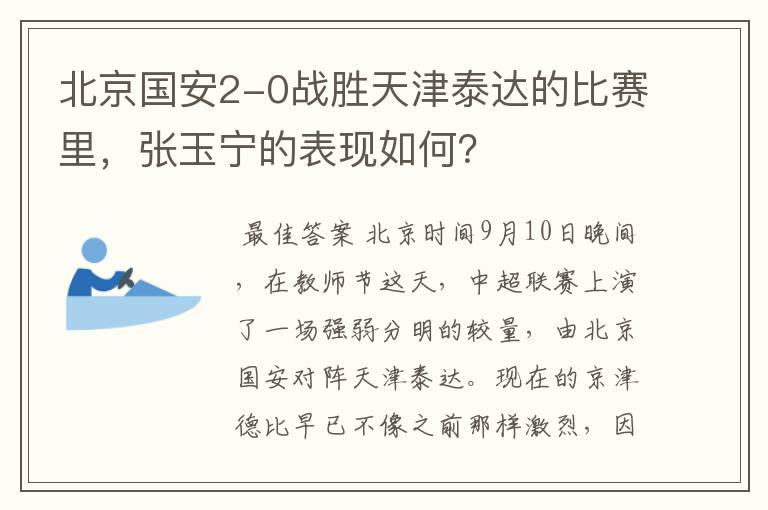 北京国安2-0战胜天津泰达的比赛里，张玉宁的表现如何？

最佳答案 北京时间9月10日晚间，在教师节这天，中超联赛上演了一场强弱分明的较量，由北京国安对阵天津泰达。现在的京津德比早已不像之前那样激烈，因